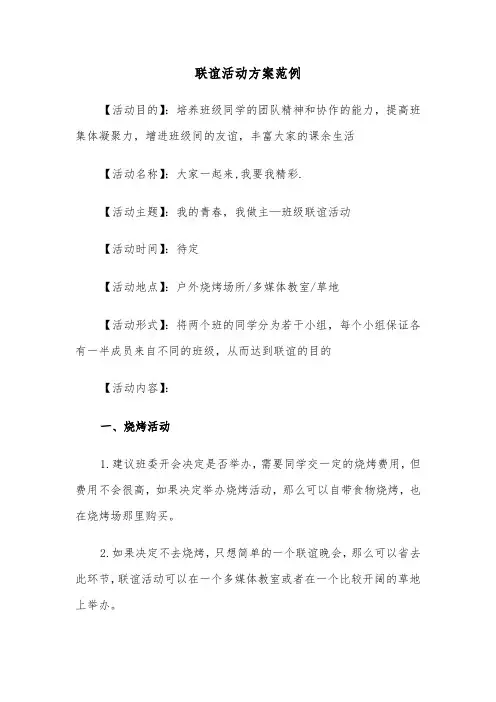 联谊活动方案范例

【活动目的】：培养班级同学的团队精神和协作的能力，提高班集体凝聚力，增进班级间的友谊，丰富大家的课余生活

【活动名称】：大家一起来,我要我精彩.

【活动主题】：我的青春，我做主—班级联谊活动

【活动时间】：待定

【活动地点】：户外烧烤场所/多媒体教室/草地

【活动形式】：将两个班的同学分为若干小组，每个小组保证各有一半成员来自不同的班级，从而达到联谊的目的

【活动内容】：

一、烧烤活动

1.建议班委开会决定是否举办，需要同学交一定的烧烤费用，但费用不会很高，如果决定举办烧烤活动，那么可以自带食物烧烤，也在烧烤场那里购买。

2.如果决定不去烧烤，只想简单的一个联谊晚会，那么可以省去此环节，联谊活动可以在一个多媒体教室或者在一个比较开阔的草地上举办。